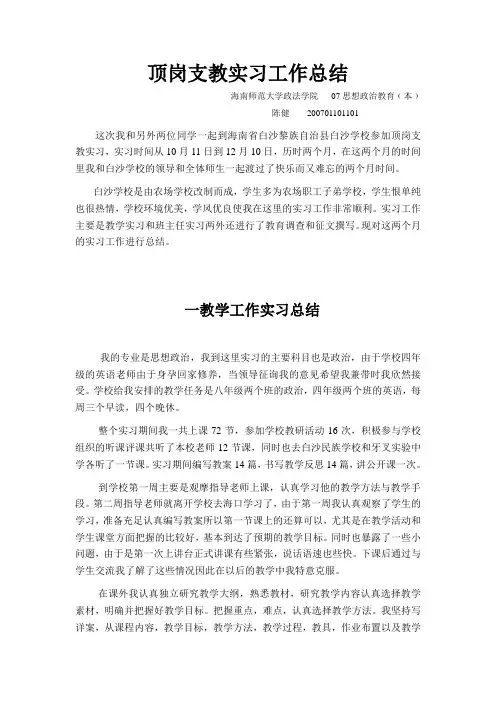 顶岗支教实习工作总结

海南师范大学政法学院　07 思想政治教育（本）

陈健　200701101101

这次我和另外两位同学一起到海南省白沙黎族自治县白沙学校参加顶岗支教实习，实习时间从 10 月 11 日到 12 月 10 日，历时两个月，在这两个月的时间里我和白沙学校的领导和全体师生一起渡过了快乐而又难忘的两个月时间。

白沙学校是由农场学校改制而成，学生多为农场职工子弟学校，学生很单纯也很热情，学校环境优美，学风优良使我在这里的实习工作非常顺利。实习工作主要是教学实习和班主任实习两外还进行了教育调查和征文撰写。现对这两个月的实习工作进行总结。

一教学工作实习总结

我的专业是思想政治，我到这里实习的主要科目也是政治，由于学校四年级的英语老师由于身孕回家修养，当领导征询我的意见希望我兼带时我欣然接受。学校给我安排的教学任务是八年级两个班的政治，四年级两个班的英语，每周三个早读，四个晚休。

整个实习期间我一共上课 72 节，参加学校教研活动 16 次，积极参与学校组织的听课评课共听了本校老师 12 节课，同时也去白沙民族学校和牙叉实验中学各听了一节课。实习期间编写教案 14 篇，书写教学反思 14 篇，讲公开课一次。

到学校第一周主要是观摩指导老师上课，认真学习他的教学方法与教学手段。第二周指导老师就离开学校去海口学习了，由于第一周我认真观察了学生的学习，准备充足认真编写教案所以第一节课上的还算可以，尤其是在教学活动和学生课堂方面把握的比较好，基本到达了预期的教学目标。同时也暴露了一些小问题，由于是第一次上讲台正式讲课有些紧张，说话语速也些快。下课后通过与学生交流我了解了这些情况因此在以后的教学中我特意克服。

在课外我认真独立研究教学大纲，熟悉教材，研究教学内容认真选择教学素材，明确并把握好教学目标。把握重点，难点，认真选择教学方法。我坚持写详案，从课程内容，教学目标，教学方法，教学过程，教具，作业布置以及教学